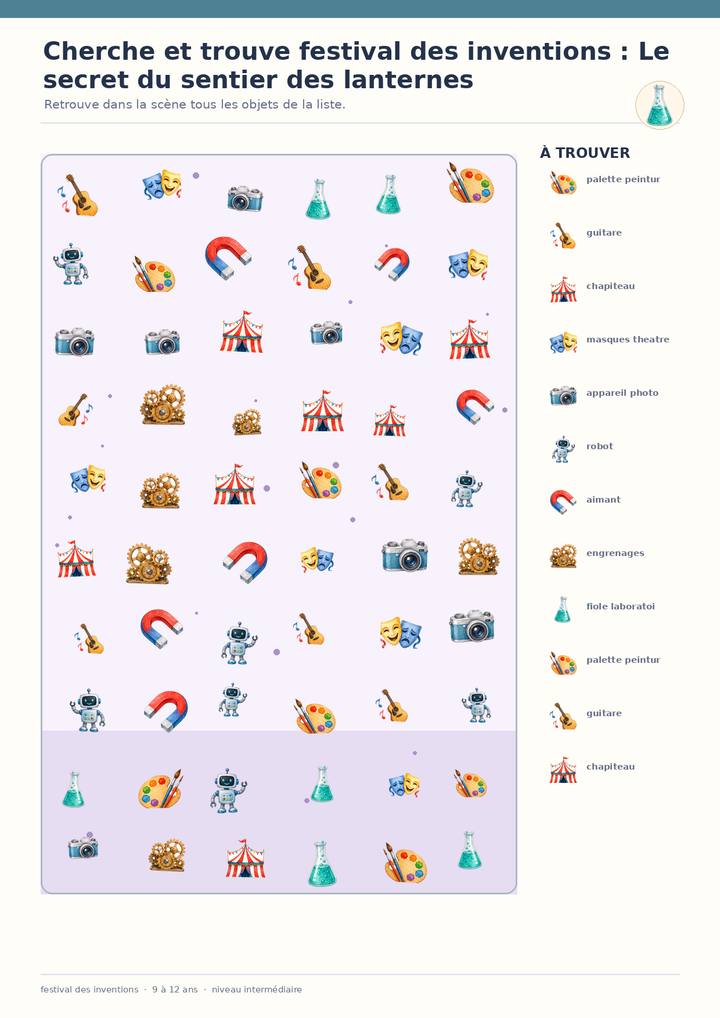 Cherche et trouve festival des inventions : Le secret du sentier des lanternes

Retrouve dans la scène tous les objets de la liste.

À TROUVER

palette peintur

guitare

chapiteau

masques theatre

appareil photo

robot

aimant

engrenages

fiole laboratoi

palette peintur

guitare

chapiteau

festival des inventions · 9 à 12 ans · niveau intermédiaire